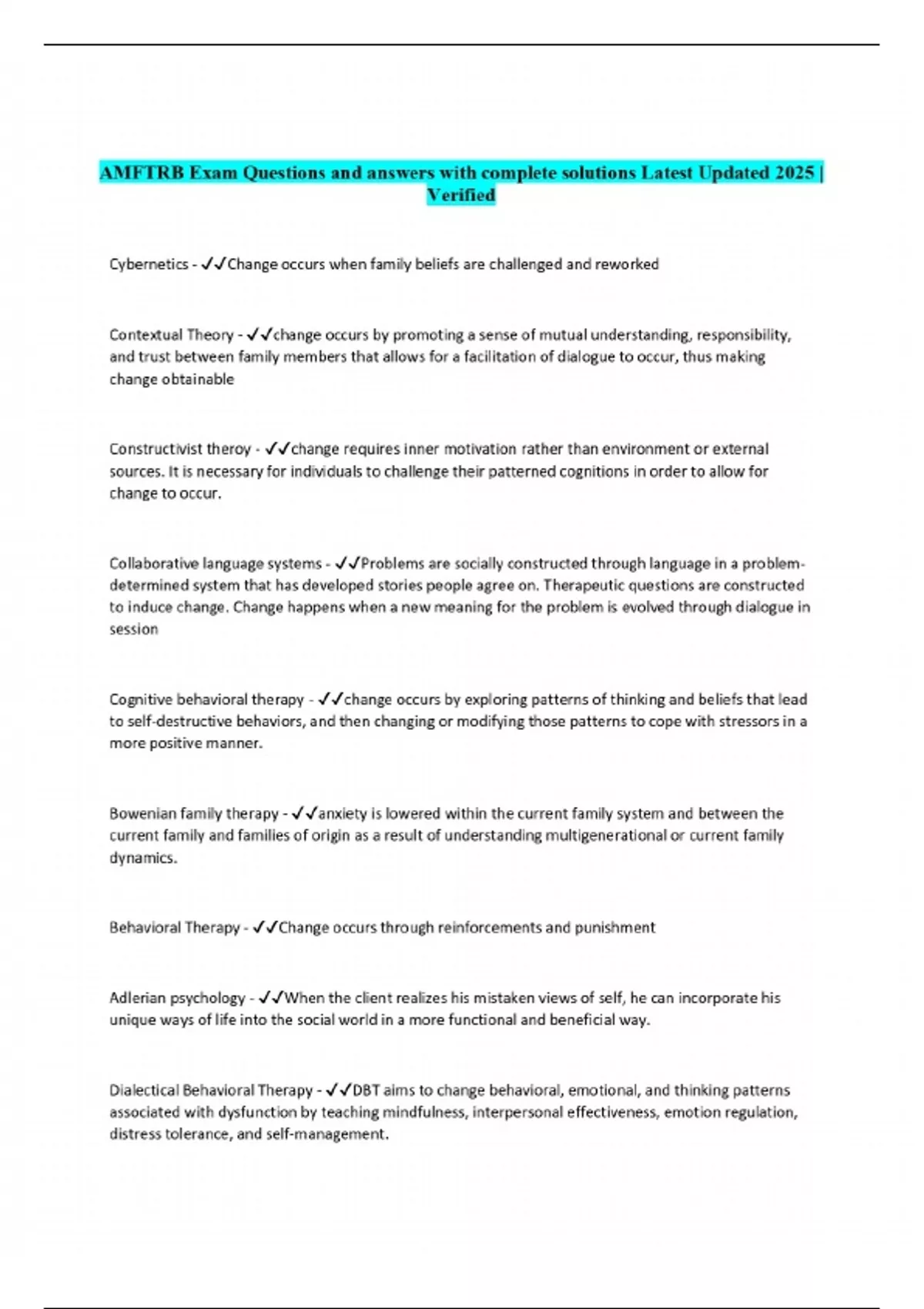 AMFTRB Exam Questions and answers with complete solutions Latest Updated 2025 | Verified

Cybernetics - ✓✓Change occurs when family beliefs are challenged and reworked

Contextual Theory - ✓✓change occurs by promoting a sense of mutual understanding, responsibility, and trust between family members that allows for a facilitation of dialogue to occur, thus making change obtainable

Constructivist theroy - ✓✓change requires inner motivation rather than environment or external sources. It is necessary for individuals to challenge their patterned cognitions in order to allow for change to occur.

Collaborative language systems - ✓✓Problems are socially constructed through language in a problem-determined system that has developed stories people agree on. Therapeutic questions are constructed to induce change. Change happens when a new meaning for the problem is evolved through dialogue in session

Cognitive behavioral therapy - ✓✓change occurs by exploring patterns of thinking and beliefs that lead to self-destructive behaviors, and then changing or modifying those patterns to cope with stressors in a more positive manner.

Bowenian family therapy - ✓✓anxiety is lowered within the current family system and between the current family and families of origin as a result of understanding multigenerational or current family dynamics.

Behavioral Therapy - ✓✓Change occurs through reinforcements and punishment

Adlerian psychology - ✓✓When the client realizes his mistaken views of self, he can incorporate his unique ways of life into the social world in a more functional and beneficial way.

Dialectical Behavioral Therapy - ✓✓DBT aims to change behavioral, emotional, and thinking patterns associated with dysfunction by teaching mindfulness, interpersonal effectiveness, emotion regulation, distress tolerance, and self-management.